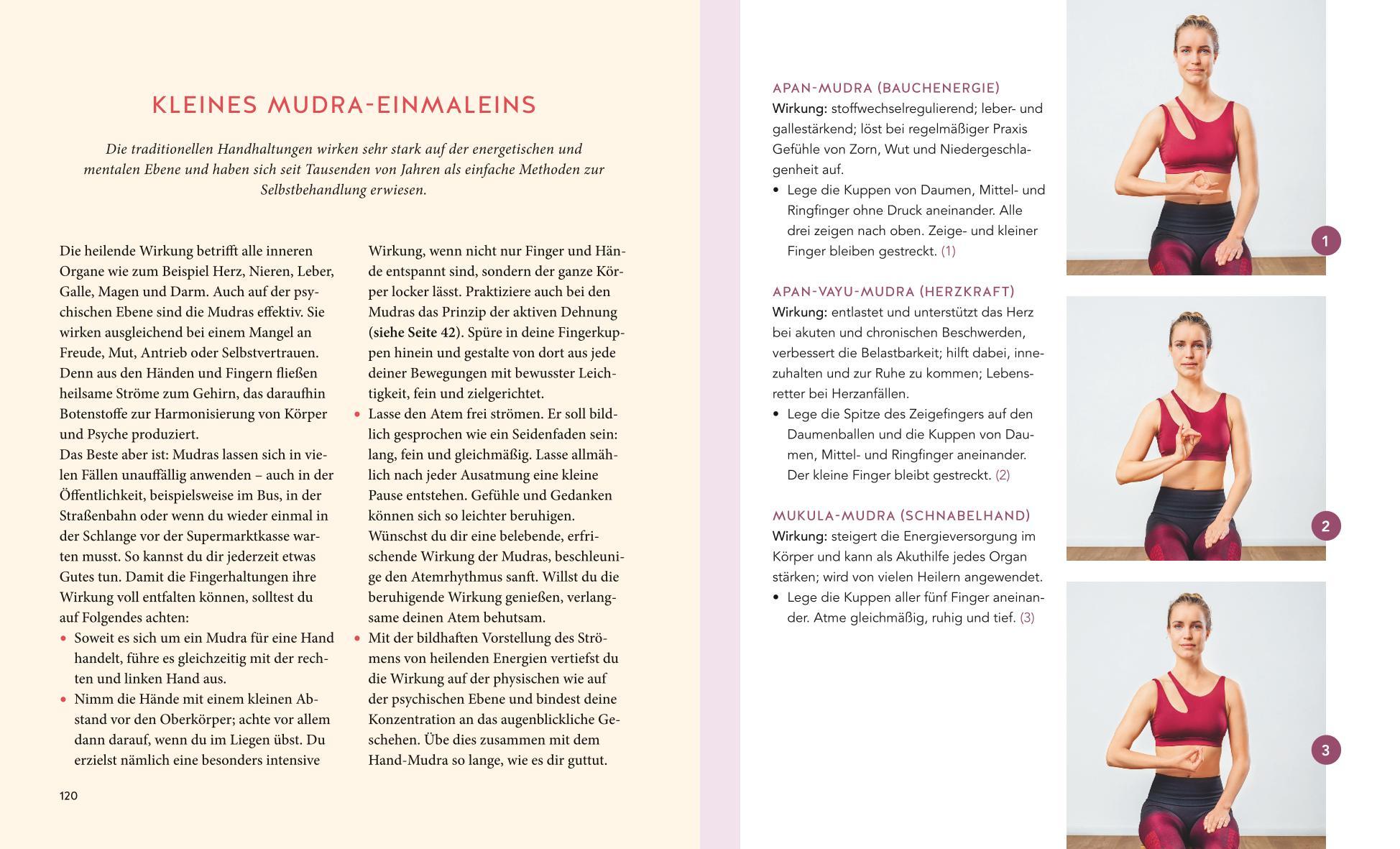 KLEINES MUDRA-EINMALEINS

Die traditionellen Handhaltungen wirken sehr stark auf der energetischen und mentalen Ebene und haben sich seit Tausenden von Jahren als einfache Methoden zur Selbstbehandlung erwiesen.

Die heilende Wirkung betrifft alle inneren Organe wie zum Beispiel Herz, Nieren, Leber, Galle, Magen und Darm. Auch auf der psychischen Ebene sind die Mudras effektiv. Sie wirken ausgleichend bei einem Mangel an Freude, Mut, Antrieb oder Selbstvertrauen. Denn aus den Händen und Fingern fließen heilsame Ströme zum Gehirn, das daraufhin Botenstoffe zur Harmonisierung von Körper und Psyche produziert.
Das Beste aber ist: Mudras lassen sich in vielen Fällen unauffällig anwenden – auch in der Öffentlichkeit, beispielsweise im Bus, in der Straßenbahn oder wenn du wieder einmal in der Schlange vor der Supermarktkasse warten musst. So kannst du dir jederzeit etwas Gutes tun. Damit die Fingerhaltungen ihre Wirkung voll entfalten können, solltest du auf Folgendes achten:
• Soweit es sich um ein Mudra für eine Hand handelt, führe es gleichzeitig mit der rechten und linken Hand aus.
• Nimm die Hände mit einem kleinen Abstand vor den Oberkörper; achte vor allem dann darauf, wenn du im Liegen übst. Du erzielst nämlich eine besonders intensive Wirkung, wenn nicht nur Finger und Hände entspannt sind, sondern der ganze Körper locker lässt. Praktiziere auch bei den Mudras das Prinzip der aktiven Dehnung (siehe Seite 42). Spüre in deine Fingerkuppen hinein und gestalte von dort aus jede deiner Bewegungen mit bewusster Leichtigkeit, fein und zielgerichtet.
• Lasse den Atem frei strömen. Er soll bildlich gesprochen wie ein Seidenfaden sein: lang, fein und gleichmäßig. Lasse allmählich nach jeder Ausatmung eine kleine Pause entstehen. Gefühle und Gedanken können sich so leichter beruhigen. Wünschst du dir eine belebende, erfrischende Wirkung der Mudras, beschleunige den Atemrhythmus sanft. Willst du die beruhigende Wirkung genießen, verlangsame deinen Atem behutsam.
• Mit der bildhaften Vorstellung des Strömens von heilenden Energien vertiefst du die Wirkung auf der physischen wie auf der psychischen Ebene und bindest deine Konzentration an das augenblickliche Geschehen. Übe dies zusammen mit dem Hand-Mudra so lange, wie es dir guttut.

120

APAN-MUDRA (BAUCHENERGIE)
Wirkung: stoffwechselregulierend; leber- und gallestärkend; löst bei regelmäßiger Praxis Gefühle von Zorn, Wut und Niedergeschlagenheit auf.
• Lege die Kuppen von Daumen, Mittel- und Ringfinger ohne Druck aneinander. Alle drei zeigen nach oben. Zeige- und kleiner Finger bleiben gestreckt. (1)

APAN-VAYU-MUDRA (HERZKRAFT)
Wirkung: entlastet und unterstützt das Herz bei akuten und chronischen Beschwerden, verbessert die Belastbarkeit; hilft dabei, innezuhalten und zur Ruhe zu kommen; Lebensretter bei Herzanfällen.
• Lege die Spitze des Zeigefingers auf den Daumenballen und die Kuppen von Daumen, Mittel- und Ringfinger aneinander. Der kleine Finger bleibt gestreckt. (2)

MUKULA-MUDRA (SCHNABELHAND)
Wirkung: steigert die Energieversorgung im Körper und kann als Akuthilfe jedes Organ stärken; wird von vielen Heilern angewendet.
• Lege die Kuppen aller fünf Finger aneinander. Atme gleichmäßig, ruhig und tief. (3)

1

2

3